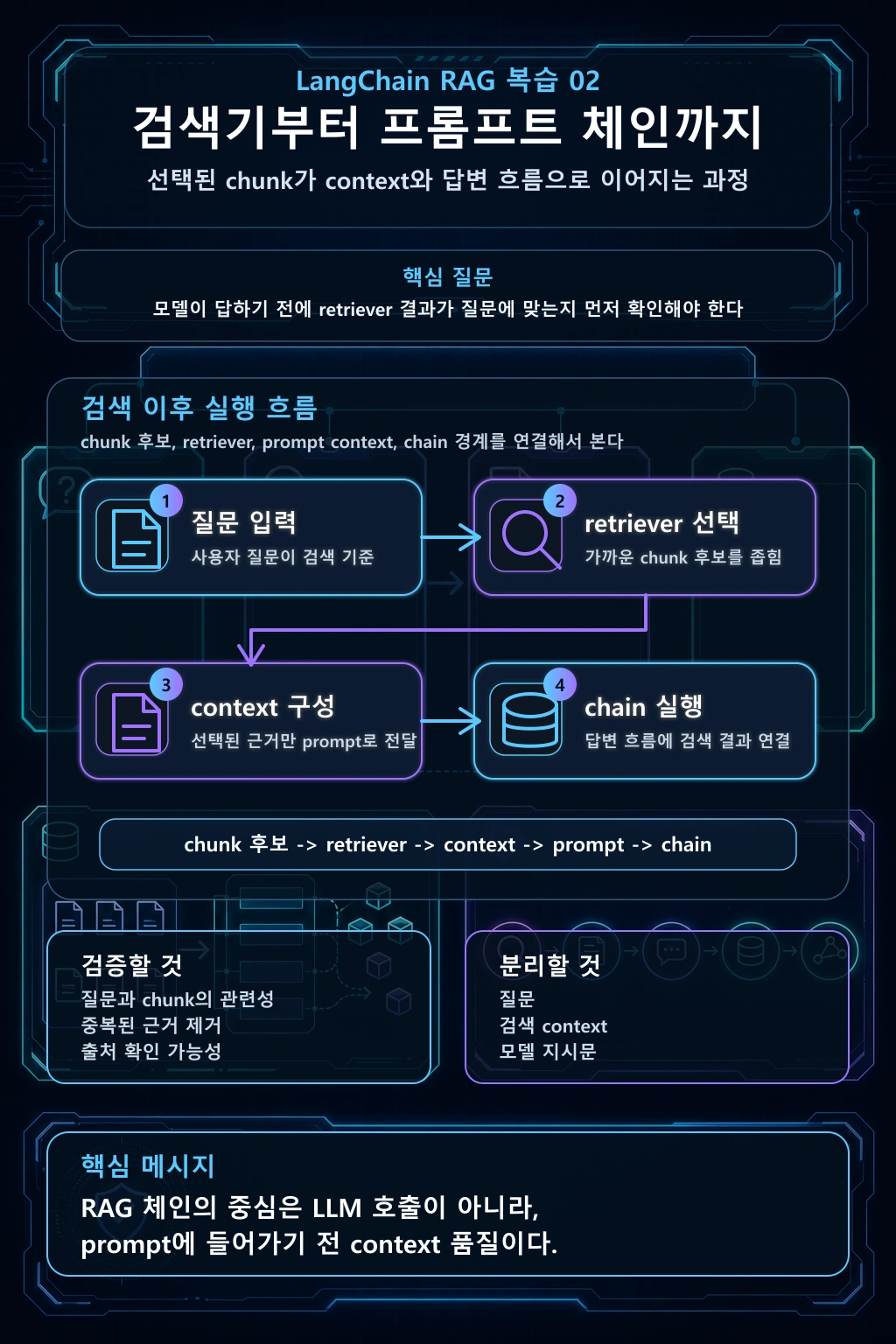 LangChain RAG 복습 02

검색기부터 프롬프트 체인까지

선택된 chunk가 context와 답변 흐름으로 이어지는 과정

핵심 질문

모델이 답하기 전에 retriever 결과가 질문에 맞는지 먼저 확인해야 한다

검색 이후 실행 흐름

chunk 후보, retriever, prompt context, chain 경계를 연결해서 본다

1 질문 입력
사용자 질문이 검색 기준

2 retriever 선택
가까운 chunk 후보를 좁힘

3 context 구성
선택된 근거만 prompt로 전달

4 chain 실행
답변 흐름에 검색 결과 연결

chunk 후보 -> retriever -> context -> prompt -> chain

검증할 것
질문과 chunk의 관련성
중복된 근거 제거
출처 확인 가능성

분리할 것
질문
검색 context
모델 지시문

핵심 메시지

RAG 체인의 중심은 LLM 호출이 아니라,
prompt에 들어가기 전 context 품질이다.